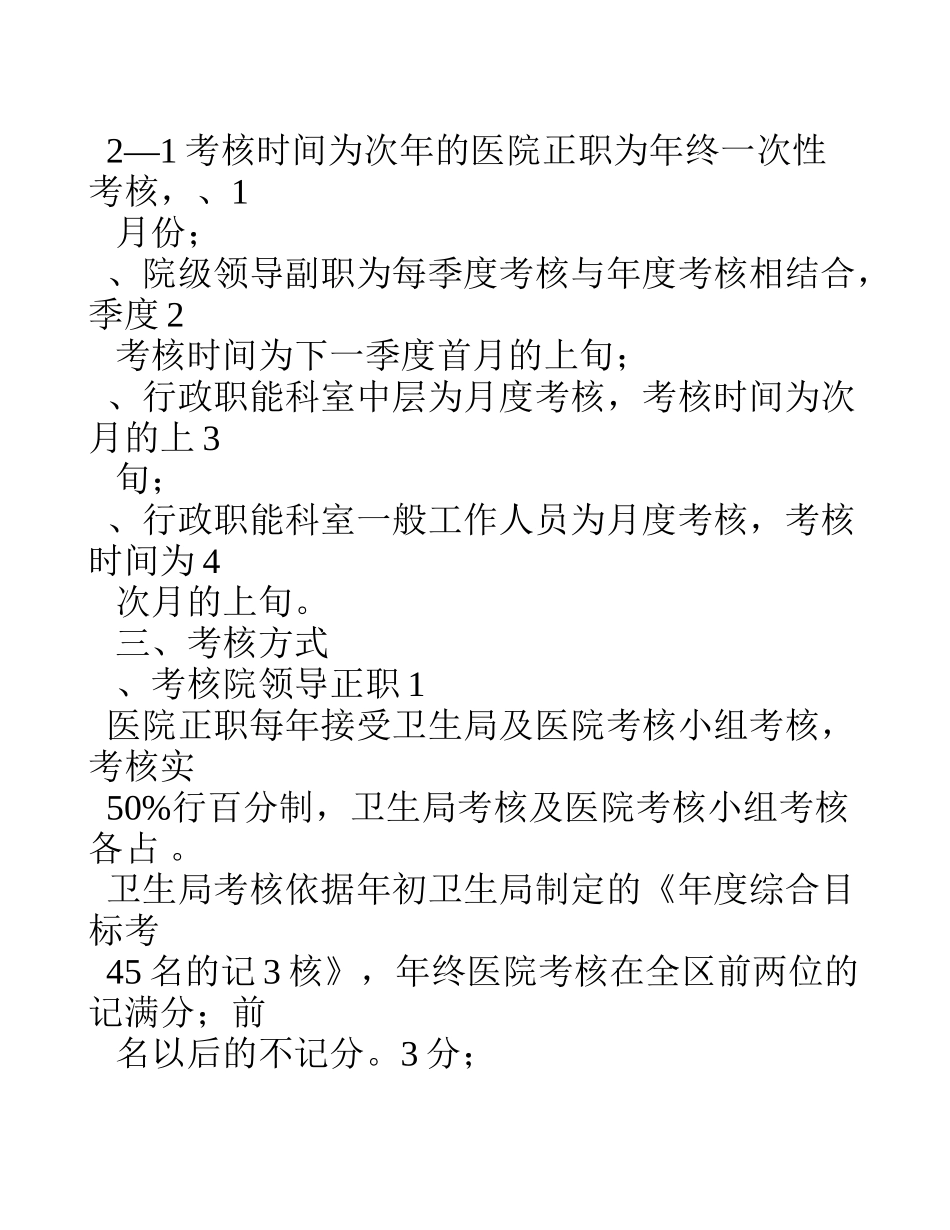 2—1 考核时间为次年的医院正职为年终一次性考核，、1
月份；
、院级领导副职为每季度考核与年度考核相结合，季度 2
考核时间为下一季度首月的上旬；
、行政职能科室中层为月度考核，考核时间为次月的上 3
旬；
、行政职能科室一般工作人员为月度考核，考核时间为 4
次月的上旬。
三、考核方式
、考核院领导正职 1
医院正职每年接受卫生局及医院考核小组考核，考核实
50%行百分制，卫生局考核及医院考核小组考核各占 。
卫生局考核依据年初卫生局制定的《年度综合目标考
45 名的记 3 核》，年终医院考核在全区前两位的记满分；前
名以后的不记分。3 分；